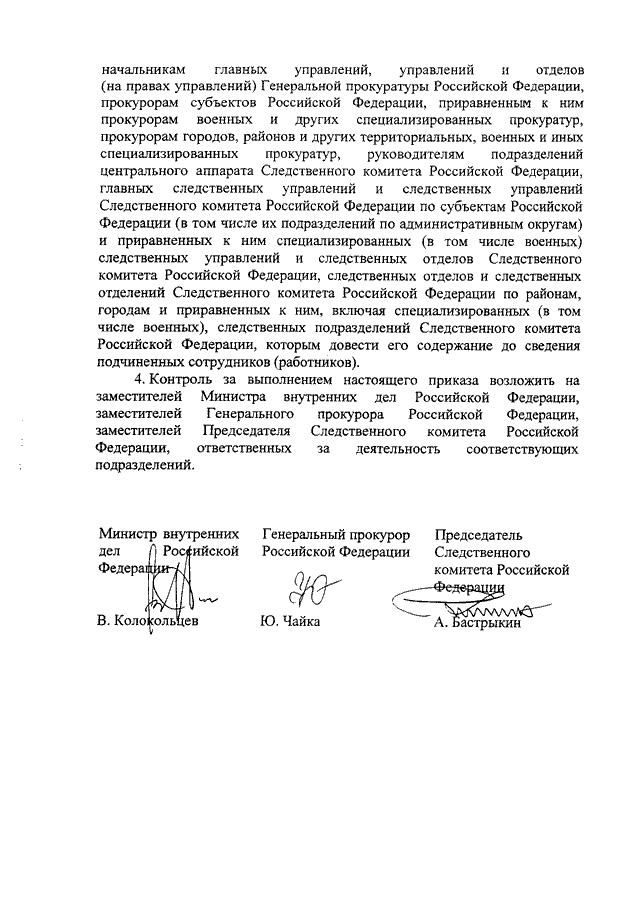 начальникам главных управлений, управлений и отделов (на правах управлений) Генеральной прокуратуры Российской Федерации, прокурорам субъектов Российской Федерации, приравненным к ним прокурорам военных и других специализированных прокуратур, прокурорам городов, районов и других территориальных, военных и иных специализированных прокуратур, руководителям подразделений центрального аппарата Следственного комитета Российской Федерации, главных следственных управлений и следственных управлений Следственного комитета Российской Федерации по субъектам Российской Федерации (в том числе их подразделений по административным округам) и приравненных к ним специализированных (в том числе военных) следственных управлений и следственных отделов Следственного комитета Российской Федерации, следственных отделов и следственных отделений Следственного комитета Российской Федерации по районам, городам и приравненных к ним, включая специализированных (в том числе военных), следственных подразделений Следственного комитета Российской Федерации, которым довести его содержание до сведения подчиненных сотрудников (работников).

4. Контроль за выполнением настоящего приказа возложить на заместителей Министра внутренних дел Российской Федерации, заместителей Генерального прокурора Российской Федерации, заместителей Председателя Следственного комитета Российской Федерации, ответственных за деятельность соответствующих подразделений.

Министр внутренних дел Российской Федерации

В. Колокольцев

Генеральный прокурор Российской Федерации

Ю. Чайка

Председатель Следственного комитета Российской Федерации

А. Бастрыкин